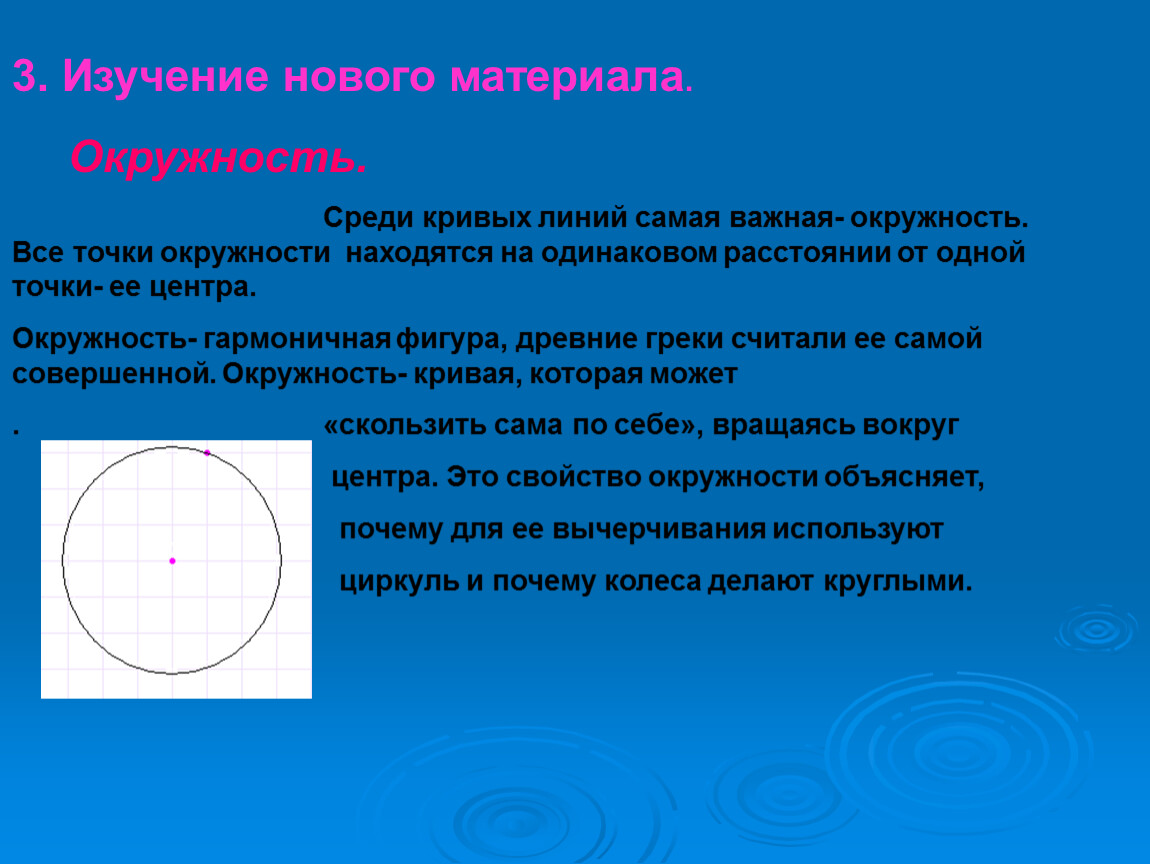 3. Изучение нового материала.

Окружность.

Среди кривых линий самая важная- окружность. Все точки окружности находятся на одинаковом расстоянии от одной точки- ее центра.

Окружность- гармоничная фигура, древние греки считали ее самой совершенной. Окружность- кривая, которая может

. «скользить сама по себе», вращаясь вокруг центра. Это свойство окружности объясняет, почему для ее вычерчивания используют циркуль и почему колеса делают круглыми.